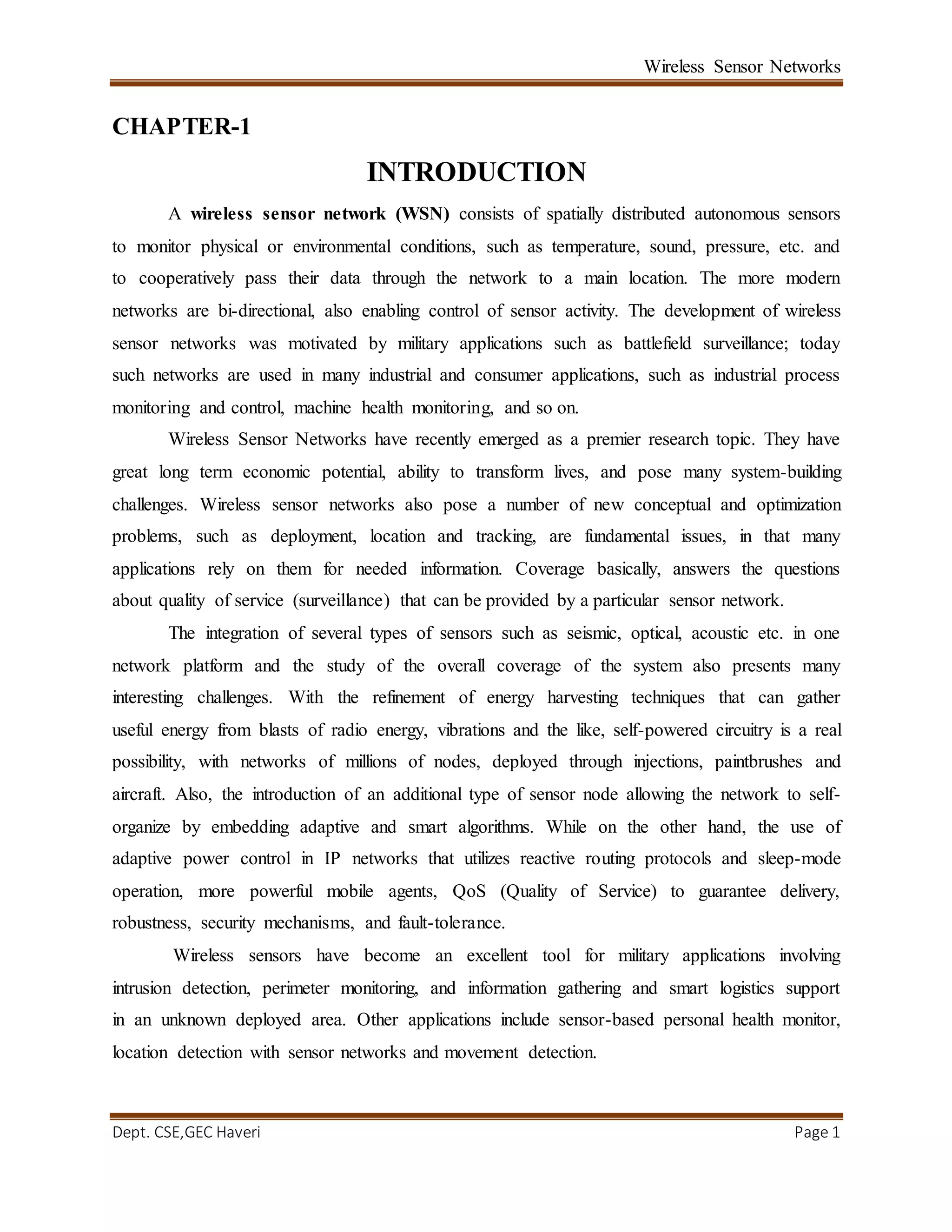 Wireless Sensor Networks

CHAPTER-1

INTRODUCTION

A wireless sensor network (WSN) consists of spatially distributed autonomous sensors to monitor physical or environmental conditions, such as temperature, sound, pressure, etc. and to cooperatively pass their data through the network to a main location. The more modern networks are bi-directional, also enabling control of sensor activity. The development of wireless sensor networks was motivated by military applications such as battlefield surveillance; today such networks are used in many industrial and consumer applications, such as industrial process monitoring and control, machine health monitoring, and so on.

Wireless Sensor Networks have recently emerged as a premier research topic. They have great long term economic potential, ability to transform lives, and pose many system-building challenges. Wireless sensor networks also pose a number of new conceptual and optimization problems, such as deployment, location and tracking, are fundamental issues, in that many applications rely on them for needed information. Coverage basically, answers the questions about quality of service (surveillance) that can be provided by a particular sensor network.

The integration of several types of sensors such as seismic, optical, acoustic etc. in one network platform and the study of the overall coverage of the system also presents many interesting challenges. With the refinement of energy harvesting techniques that can gather useful energy from blasts of radio energy, vibrations and the like, self-powered circuitry is a real possibility, with networks of millions of nodes, deployed through injections, paintbrushes and aircraft. Also, the introduction of an additional type of sensor node allowing the network to self-organize by embedding adaptive and smart algorithms. While on the other hand, the use of adaptive power control in IP networks that utilizes reactive routing protocols and sleep-mode operation, more powerful mobile agents, QoS (Quality of Service) to guarantee delivery, robustness, security mechanisms, and fault-tolerance.

Wireless sensors have become an excellent tool for military applications involving intrusion detection, perimeter monitoring, and information gathering and smart logistics support in an unknown deployed area. Other applications include sensor-based personal health monitor, location detection with sensor networks and movement detection.

Dept. CSE,GEC Haveri

Page 1